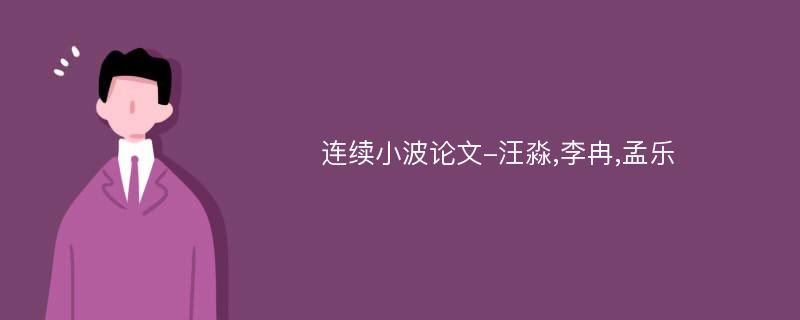 连续小波论文-汪淼,李冉,孟乐